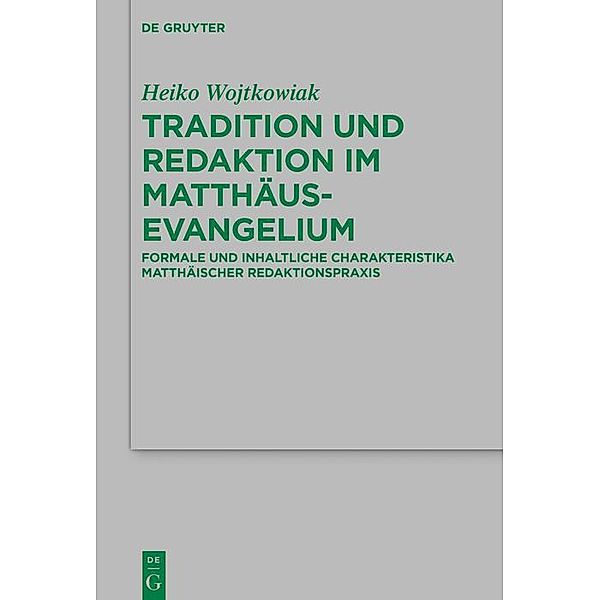 DE GRUYTER

Heiko Wojtkowiak

TRADITION UND REDAKTION IM MATTHÄUS-EVANGELIUM

FORMALE UND INHALTLICHE CHARAKTERISTIKA MATTHÄISCHER REDAKTIONSPRAXIS

DE
G